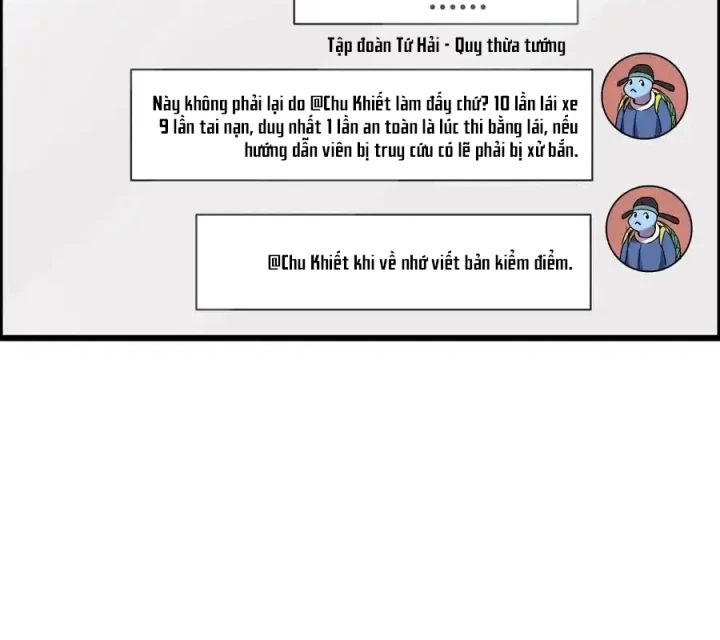 ......

Tập đoàn Tứ Hải - Quy thừa tướng

Này không phải lại do @Chu Khiết làm đấy chứ? 10 lần lái xe 9 lần tai nạn, duy nhất 1 lần an toàn là lúc thi bằng lái, nếu hướng dẫn viên bị truy cứu có lẽ phải bị xử bắn.

@Chu Khiết khi về nhớ viết bản kiểm điểm.